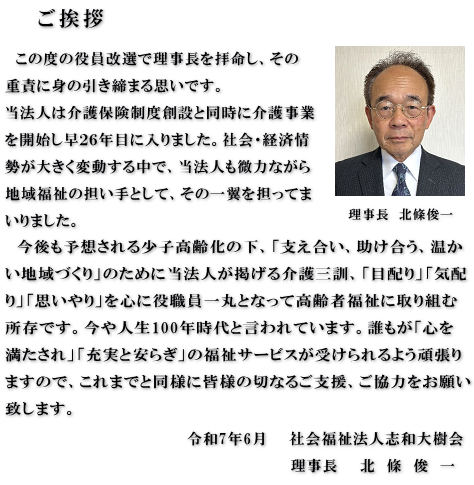 ご挨拶

この度の役員改選で理事長を拝命し、その重責に身の引き締まる思いです。

当法人は介護保険制度創設と同時に介護事業を開始し早26年目に入りました。社会・経済情勢が大きく変動する中で、当法人も微力ながら地域福祉の担い手として、その一翼を担ってまいりました。

理事長 北條俊一

今後も予想される少子高齢化の下、「支え合い、助け合う、温かい地域づくり」のために当法人が掲げる介護三訓、「目配り」「気配り」「思いやり」を心に役職員一丸となって高齢者福祉に取り組む所存です。今や人生100年時代と言われています。誰もが「心を満たされ」「充実と安らぎ」の福祉サービスが受けられるよう頑張りますので、これまでと同様に皆様の切なるご支援、ご協力をお願い致します。

令和7年6月 社会福祉法人志和大樹会
理事長 北條俊一